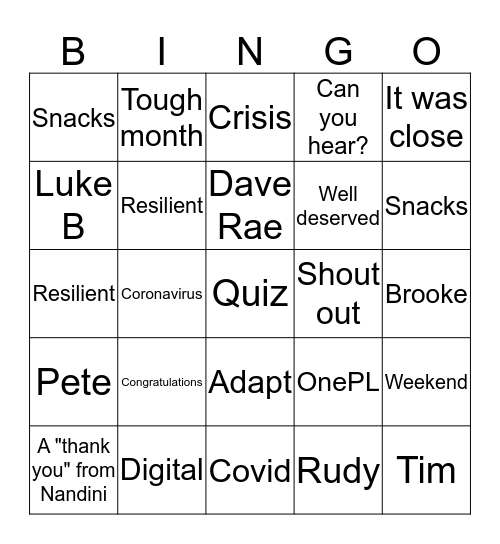 | B | I | N | G | O |
|---|---|---|---|---|
| Snacks | Tough month | Crisis | Can you hear? | It was close |
| Luke B | Resilient | Dave Rae | Well deserved | Snacks |
| Resilient | Coronavirus | Quiz | Shout out | Brooke |
| Pete | Congratulations | Adapt | OnePL | Weekend |
| A "thank you" from Nandini | Digital | Covid | Rudy | Tim |